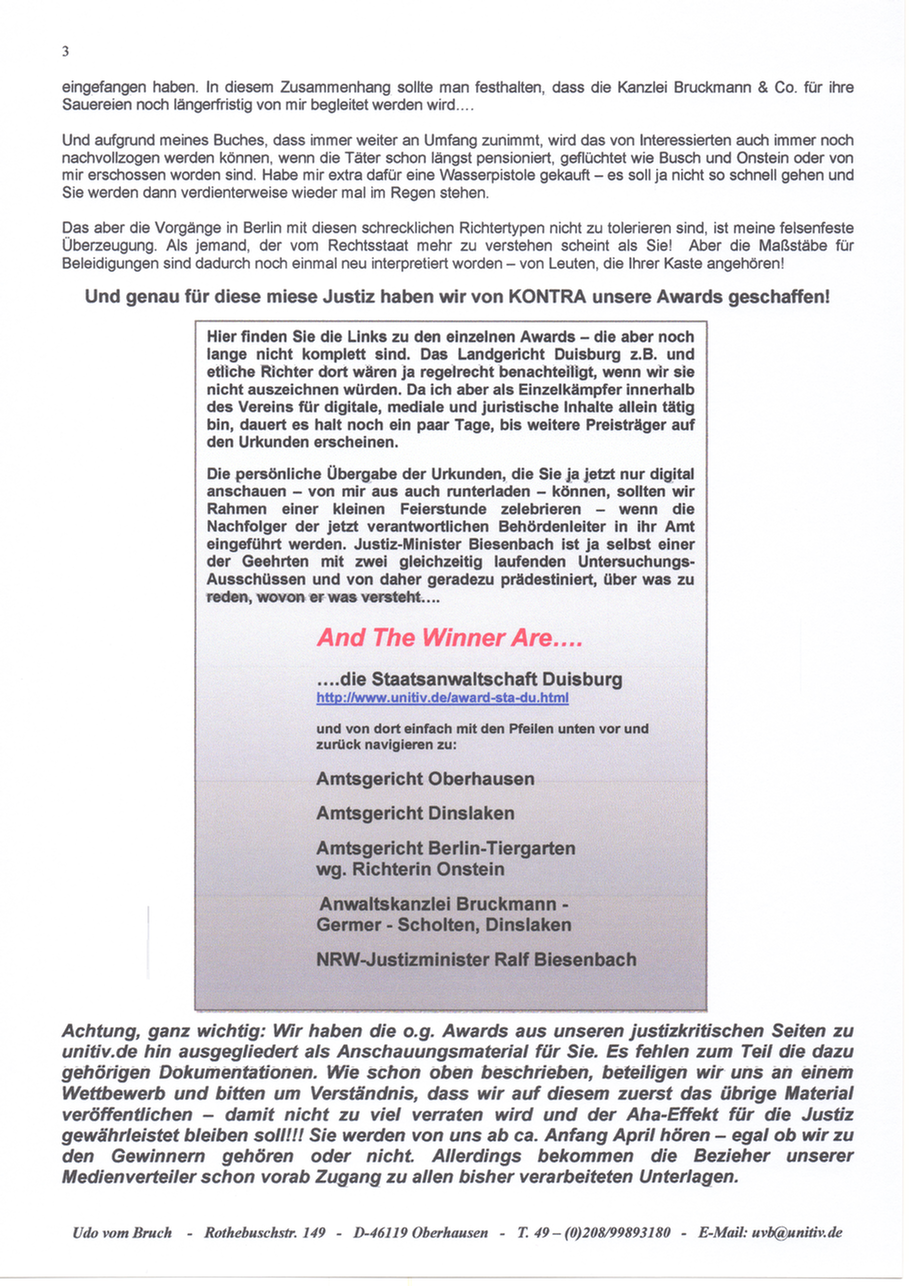 3

eingefangen haben. In diesem Zusammenhang sollte man festhalten, dass die Kanzlei Bruckmann & Co. für ihre Sauereien noch längerfristig von mir begleitet werden wird....

Und aufgrund meines Buches, dass immer weiter an Umfang zunimmt, wird das von Interessierten auch immer noch nachvollzogen werden können, wenn die Täter schon längst pensioniert, geflüchtet wie Busch und Onstein oder von mir erschossen worden sind. Habe mir extra dafür eine Wasserpistole gekauft – es soll ja nicht so schnell gehen und Sie werden dann verdienterweise wieder mal im Regen stehen.

Das aber die Vorgänge in Berlin mit diesen schrecklichen Richtertypen nicht zu tolerieren sind, ist meine felsenfeste Überzeugung. Als jemand, der vom Rechtsstaat mehr zu verstehen scheint als Sie! Aber die Maßstäbe für Beleidigungen sind dadurch noch einmal neu interpretiert worden – von Leuten, die Ihrer Kaste angehören!

Und genau für diese miese Justiz haben wir von KONTRA unsere Awards geschaffen!

Hier finden Sie die Links zu den einzelnen Awards – die aber noch lange nicht komplett sind. Das Landgericht Duisburg z.B. und etliche Richter dort wären ja regelrecht benachteiligt, wenn wir sie nicht auszeichnen würden. Da ich aber als Einzelkämpfer innerhalb des Vereins für digitale, mediale und juristische Inhalte allein tätig bin, dauert es halt noch ein paar Tage, bis weitere Preisträger auf den Urkunden erscheinen.

Die persönliche Übergabe der Urkunden, die Sie ja jetzt nur digital anschauen – von mir aus auch runterladen – können, sollten wir Rahmen einer kleinen Feierstunde zelebrieren – wenn die Nachfolger der jetzt verantwortlichen Behördenleiter in ihr Amt eingeführt werden. Justiz-Minister Biesenbach ist ja selbst einer der Geehrten mit zwei gleichzeitig laufenden Untersuchungs-Ausschüssen und von daher geradezu prädestiniert, über was zu reden, wovon er was versteht....

And The Winner Are....

....die Staatsanwaltschaft Duisburg
http://www.unitiv.de/award-sta-du.html

und von dort einfach mit den Pfeilen unten vor und zurück navigieren zu:

Amtsgericht Oberhausen

Amtsgericht Dinslaken

Amtsgericht Berlin-Tiergarten wg. Richterin Onstein

Anwaltskanzlei Bruckmann - Germer - Scholten, Dinslaken

NRW-Justizminister Ralf Biesenbach

Achtung, ganz wichtig: Wir haben die o.g. Awards aus unseren justizkritischen Seiten zu unitiv.de hin ausgegliedert als Anschauungsmaterial für Sie. Es fehlen zum Teil die dazu gehörigen Dokumentationen. Wie schon oben beschrieben, beteiligen wir uns an einem Wettbewerb und bitten um Verständnis, dass wir auf diesem zuerst das übrige Material veröffentlichen – damit nicht zu viel verraten wird und der Aha-Effekt für die Justiz gewährleistet bleiben soll!!! Sie werden von uns ab ca. Anfang April hören – egal ob wir zu den Gewinnern gehören oder nicht. Allerdings bekommen die Bezieher unserer Medienverteiler schon vorab Zugang zu allen bisher verarbeiteten Unterlagen.

Udo vom Bruch - Rothebuschstr. 149 - D-46119 Oberhausen - T. 49 – (0)208/99893180 - E-Mail: uvb@unitiv.de